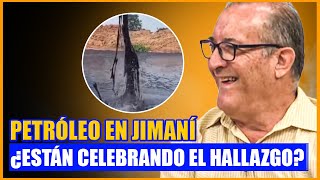 PETRÓLEO EN JIMANÍ
¿ESTÁN CELEBRANDO EL HALLAZGO?